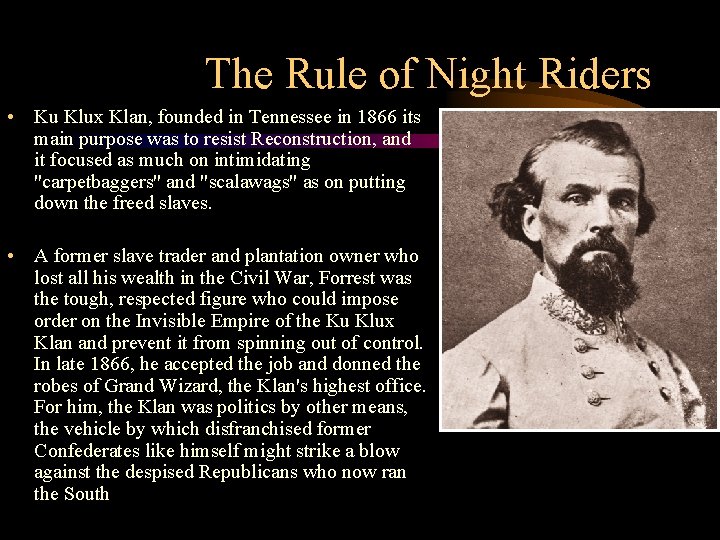 The Rule of Night Riders

• Ku Klux Klan, founded in Tennessee in 1866 its main purpose was to resist Reconstruction, and it focused as much on intimidating "carpetbaggers" and "scalawags" as on putting down the freed slaves.

• A former slave trader and plantation owner who lost all his wealth in the Civil War, Forrest was the tough, respected figure who could impose order on the Invisible Empire of the Ku Klux Klan and prevent it from spinning out of control. In late 1866, he accepted the job and donned the robes of Grand Wizard, the Klan's highest office. For him, the Klan was politics by other means, the vehicle by which disfranchised former Confederates like himself might strike a blow against the despised Republicans who now ran the South